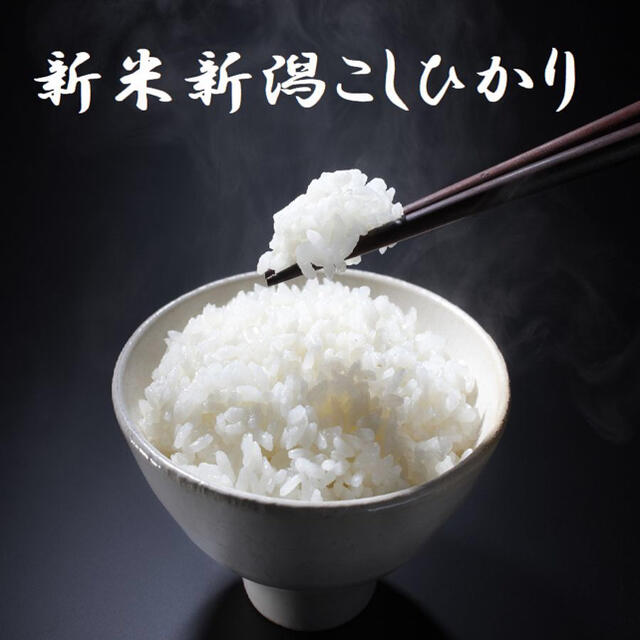 新米新潟こしひかり